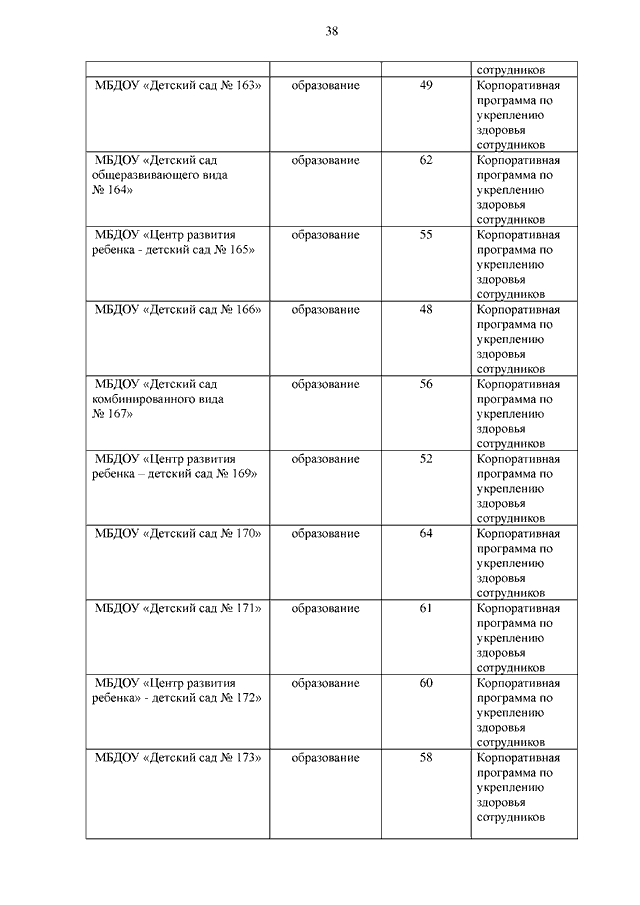 38

| | | | сотрудников |
|---|---|---|---|
| МБДОУ «Детский сад № 163» | образование | 49 | Корпоративная программа по укреплению здоровья сотрудников |
| МБДОУ «Детский сад общеразвивающего вида № 164» | образование | 62 | Корпоративная программа по укреплению здоровья сотрудников |
| МБДОУ «Центр развития ребенка - детский сад № 165» | образование | 55 | Корпоративная программа по укреплению здоровья сотрудников |
| МБДОУ «Детский сад № 166» | образование | 48 | Корпоративная программа по укреплению здоровья сотрудников |
| МБДОУ «Детский сад комбинированного вида № 167» | образование | 56 | Корпоративная программа по укреплению здоровья сотрудников |
| МБДОУ «Центр развития ребенка – детский сад № 169» | образование | 52 | Корпоративная программа по укреплению здоровья сотрудников |
| МБДОУ «Детский сад № 170» | образование | 64 | Корпоративная программа по укреплению здоровья сотрудников |
| МБДОУ «Детский сад № 171» | образование | 61 | Корпоративная программа по укреплению здоровья сотрудников |
| МБДОУ «Центр развития ребенка» - детский сад № 172» | образование | 60 | Корпоративная программа по укреплению здоровья сотрудников |
| МБДОУ «Детский сад № 173» | образование | 58 | Корпоративная программа по укреплению здоровья сотрудников |